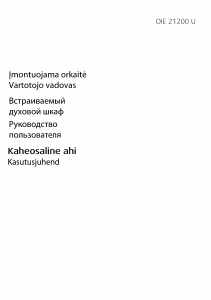 OIE 21200 U

Įmontuojama orkaitė
Vartotojo vadovas

Встраиваемый духовой шкаф
Руководство пользователя

Kaheosaline ahi
Kasutusjuhend